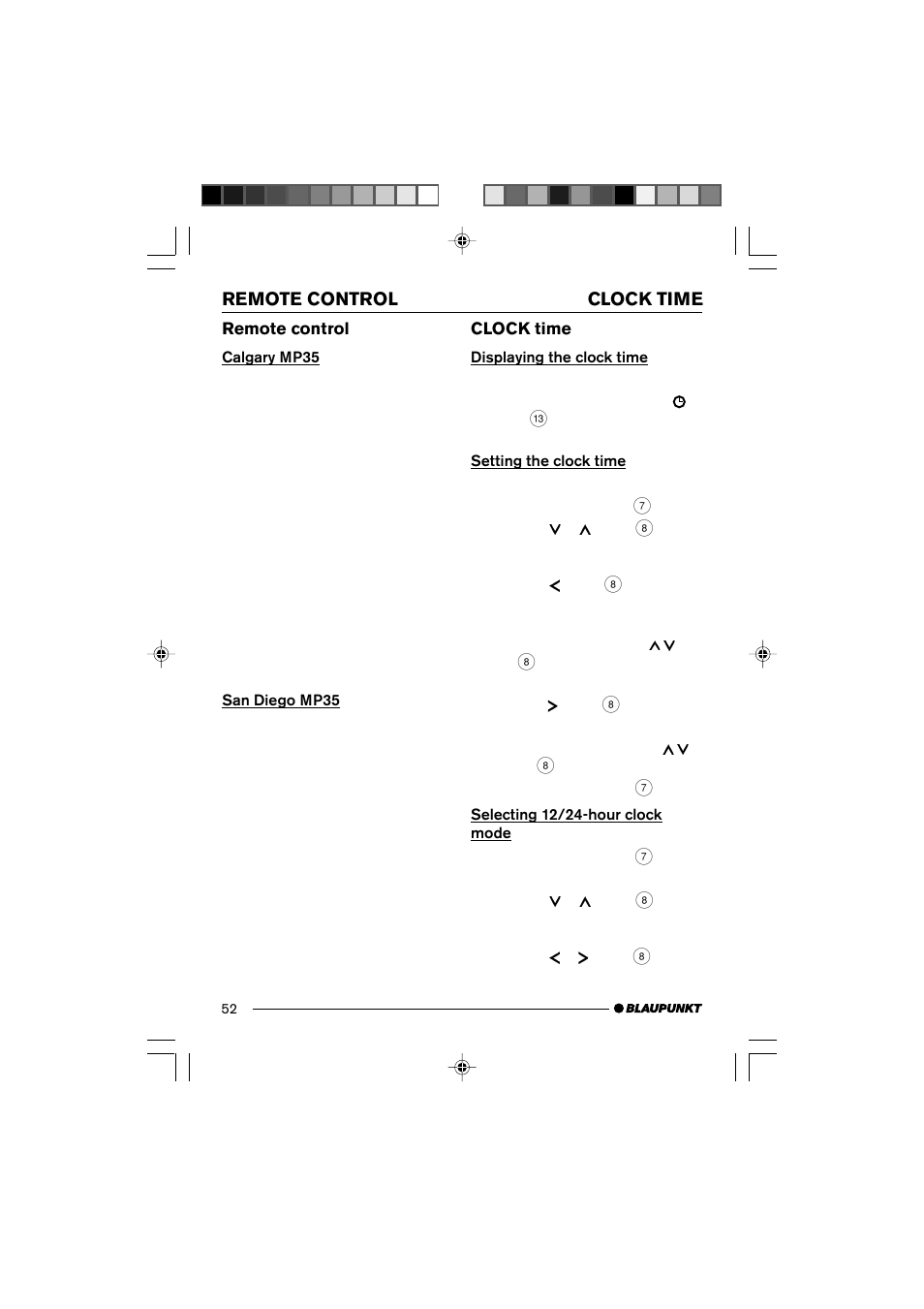 REMOTE CONTROL

CLOCK TIME

Remote control

Calgary MP35

San Diego MP35

CLOCK time

Displaying the clock time

13

Setting the clock time

7

8

8

8

8

8

7

Selecting 12/24-hour clock mode

7

8

8

52

BLAUPUNKT